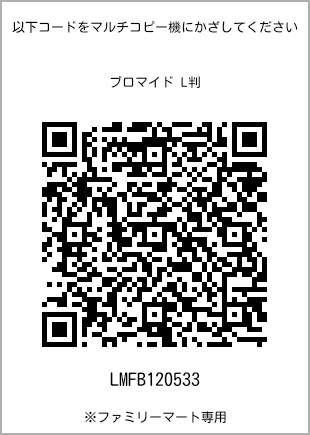 以下コードをマルチコピー機にかざしてください

ブロマイド L判

LMFB120533

※ファミリーマート専用